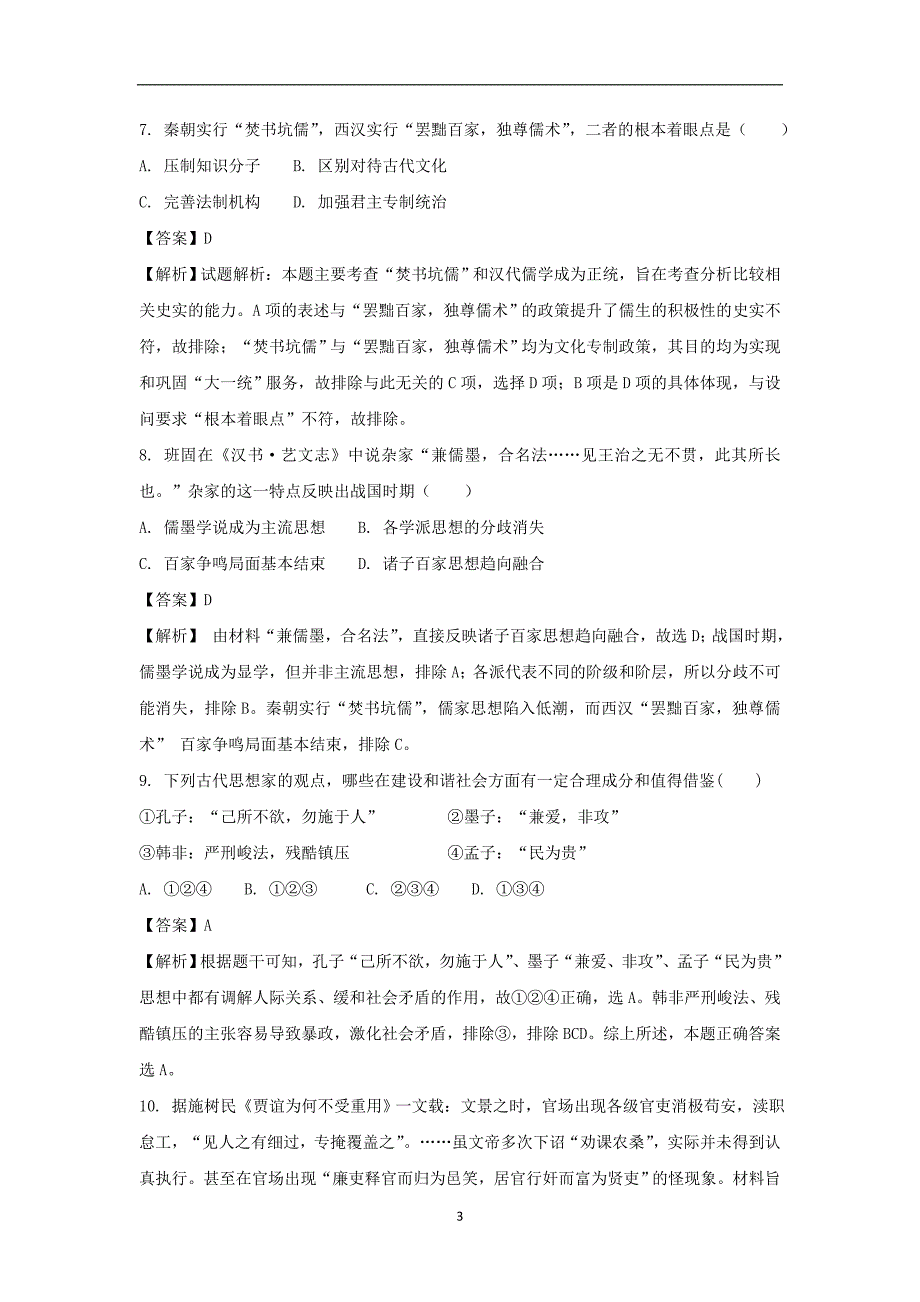 7. 秦朝实行“焚书坑儒”，西汉实行“罢黜百家，独尊儒术”，二者的根本着眼点是（　　）

A. 压制知识分子　　B. 区别对待古代文化

C. 完善法制机构　　D. 加强君主专制统治

【答案】D

【解析】试题解析：本题主要考查“焚书坑儒”和汉代儒学成为正统，旨在考查分析比较相关史实的能力。A项的表述与“罢黜百家，独尊儒术”的政策提升了儒生的积极性的史实不符，故排除；“焚书坑儒”与“罢黜百家，独尊儒术”均为文化专制政策，其目的均为实现和巩固“大一统”服务，故排除与此无关的C项，选择D项；B项是D项的具体体现，与设问要求“根本着眼点”不符，故排除。

8. 班固在《汉书·艺文志》中说杂家“兼儒墨，合名法……见王治之无不贯，此其所长也。”杂家的这一特点反映出战国时期（　　）

A. 儒墨学说成为主流思想　　B. 各学派思想的分歧消失

C. 百家争鸣局面基本结束　　D. 诸子百家思想趋向融合

【答案】D

【解析】 由材料“兼儒墨，合名法”，直接反映诸子百家思想趋向融合，故选D；战国时期，儒墨学说成为显学，但并非主流思想，排除A；各派代表不同的阶级和阶层，所以分歧不可能消失，排除B。秦朝实行“焚书坑儒”，儒家思想陷入低潮，而西汉“罢黜百家，独尊儒术” 百家争鸣局面基本结束，排除C。

9. 下列古代思想家的观点，哪些在建设和谐社会方面有一定合理成分和值得借鉴（　　）

①孔子：“己所不欲，勿施于人”　　②墨子：“兼爱，非攻”

③韩非：严刑峻法，残酷镇压　　④孟子：“民为贵”

A. ①②④　　B. ①②③　　C. ②③④　　D. ①③④

【答案】A

【解析】根据题干可知，孔子“己所不欲，勿施于人”、墨子“兼爱、非攻”、孟子“民为贵”思想中都有调解人际关系、缓和社会矛盾的作用，故①②④正确，选A。韩非严刑峻法、残酷镇压的主张容易导致暴政，激化社会矛盾，排除③，排除BCD。综上所述，本题正确答案选A。

10. 据施树民《贾谊为何不受重用》一文载：文景之时，官场出现各级官吏消极苟安，渎职怠工，“见人之有细过，专掩覆盖之”。……虽文帝多次下诏“劝课农桑”，实际并未得到认真执行。甚至在官场出现“廉吏释官而归为邑笑，居官行奸而富为贤吏”的怪现象。材料旨

3